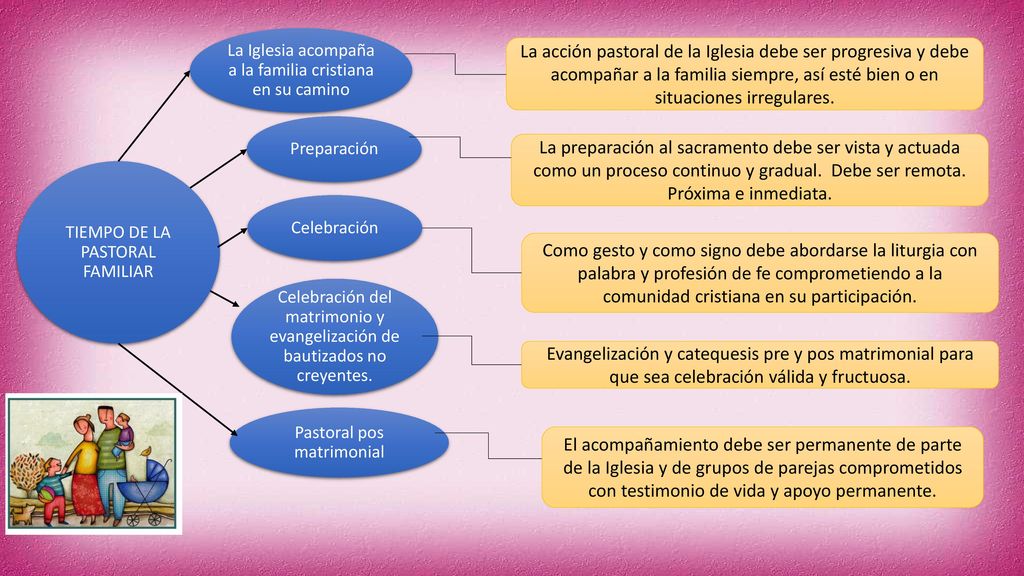 TIEMPO DE LA PASTORAL FAMILIAR

La Iglesia acompaña a la familia cristiana en su camino

La acción pastoral de la Iglesia debe ser progresiva y debe acompañar a la familia siempre, así esté bien o en situaciones irregulares.

Preparación

La preparación al sacramento debe ser vista y actuada como un proceso continuo y gradual. Debe ser remota. Próxima e inmediata.

Celebración

Como gesto y como signo debe abordarse la liturgia con palabra y profesión de fe comprometiendo a la comunidad cristiana en su participación.

Celebración del matrimonio y evangelización de bautizados no creyentes.

Evangelización y catequesis pre y pos matrimonial para que sea celebración válida y fructuosa.

Pastoral pos matrimonial

El acompañamiento debe ser permanente de parte de la Iglesia y de grupos de parejas comprometidos con testimonio de vida y apoyo permanente.